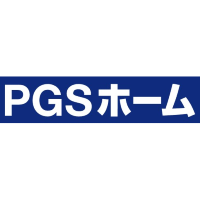 PGSホーム